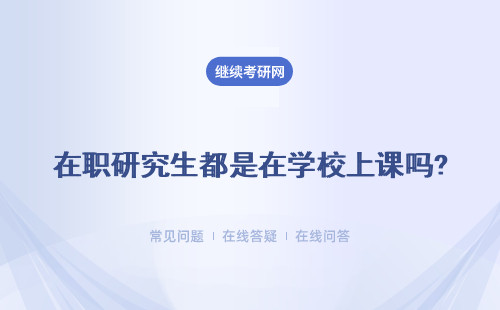 继续考研网

在职研究生都是在学校上课吗?

常见问题 | 在线答疑 | 在线问答